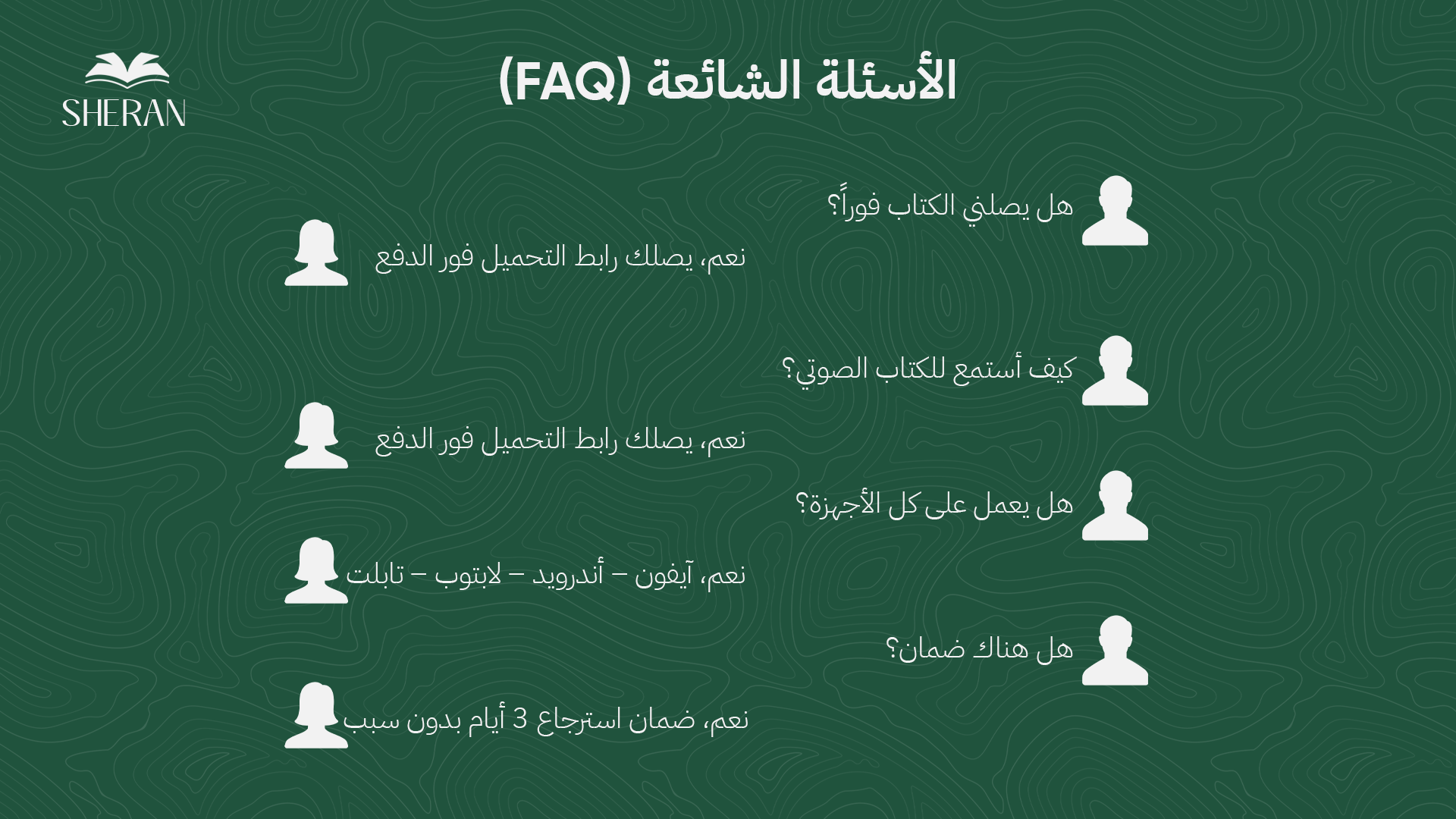 SHERAN

الأسئلة الشائعة (FAQ)

هل يصلني الكتاب فوراً؟

نعم، يصلك رابط التحميل فور الدفع

كيف أستمع للكتاب الصوتي؟

نعم، يصلك رابط التحميل فور الدفع

هل يعمل على كل الأجهزة؟

نعم، آيفون – أندرويد – لابتوب – تابلت

هل هناك ضمان؟

نعم، ضمان استرجاع 3 أيام بدون سبب